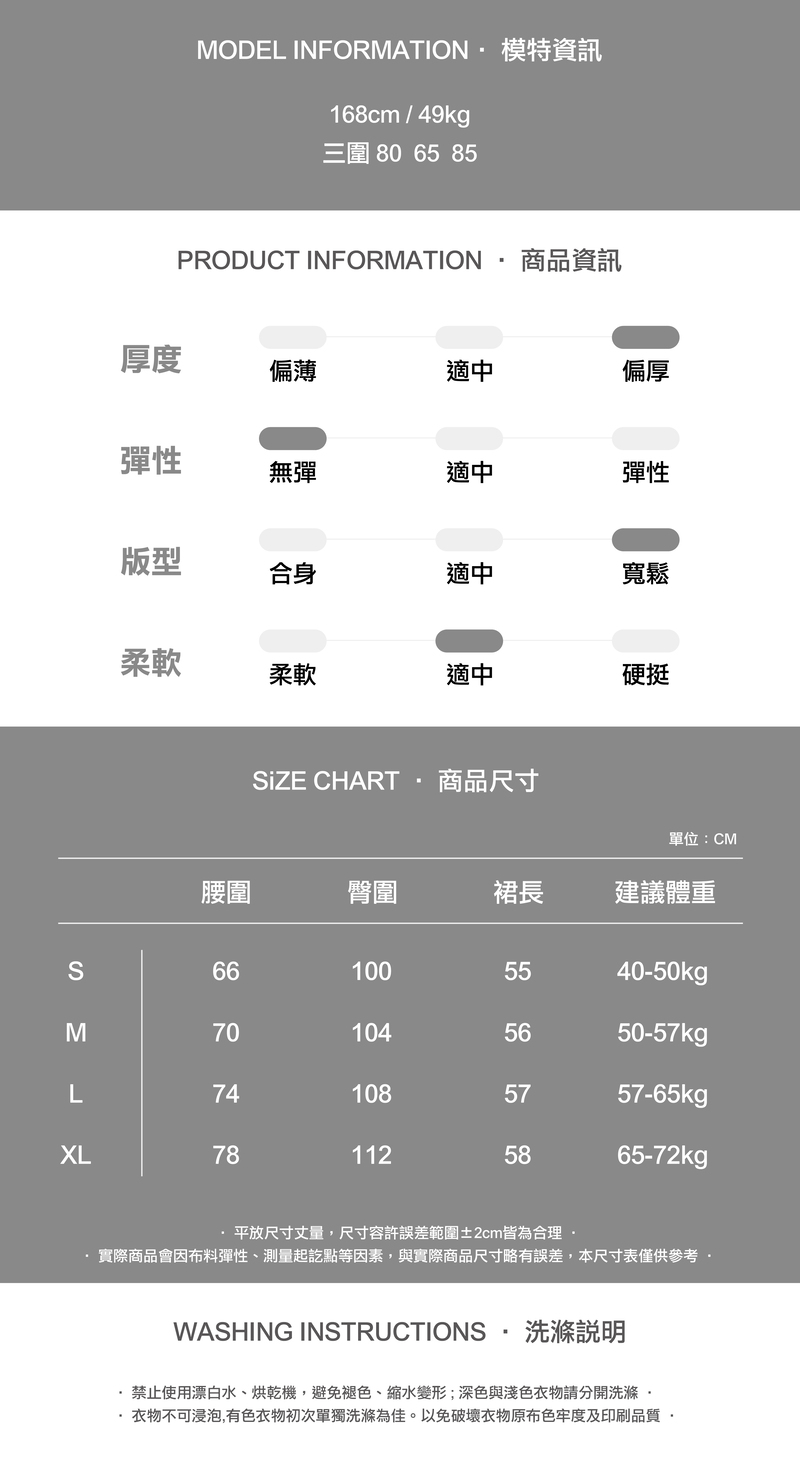 MODEL INFORMATION · 模特資訊

168cm / 49kg
三圍 80 65 85

PRODUCT INFORMATION · 商品資訊

厚度 偏薄 適中 偏厚

彈性 無彈 適中 彈性

版型 合身 適中 寬鬆

柔軟 柔軟 適中 硬挺

SiZE CHART · 商品尺寸

單位：CM

| | 腰圍 | 臀圍 | 裙長 | 建議體重 |
|---|---|---|---|---|
| S | 66 | 100 | 55 | 40-50kg |
| M | 70 | 104 | 56 | 50-57kg |
| L | 74 | 108 | 57 | 57-65kg |
| XL | 78 | 112 | 58 | 65-72kg |

· 平放尺寸丈量，尺寸容許誤差範圍±2cm皆為合理 ·
· 實際商品會因布料彈性、測量起訖點等因素，與實際商品尺寸略有誤差，本尺寸表僅供參考 ·

WASHING INSTRUCTIONS · 洗滌說明

· 禁止使用漂白水、烘乾機，避免褪色、縮水變形；深色與淺色衣物請分開洗滌 ·
· 衣物不可浸泡,有色衣物初次單獨洗滌為佳。以免破壞衣物原布色牢度及印刷品質 ·